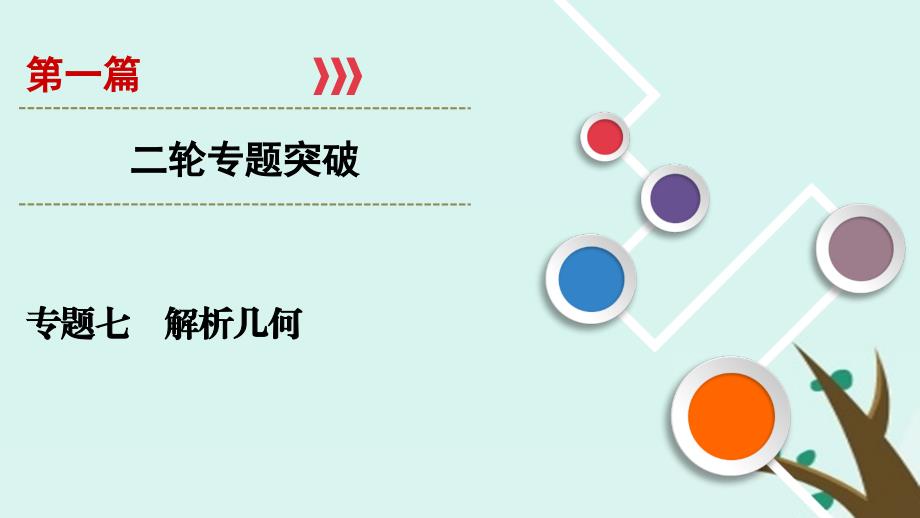 第一篇

二轮专题突破

专题七　解析几何